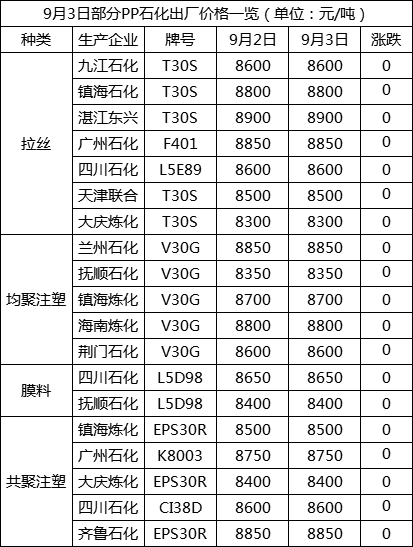 9月3日部分PP石化出厂价格一览（单位：元/吨）

| 种类 | 生产企业 | 牌号 | 9月2日 | 9月3日 | 涨跌 |
|---|---|---|---|---|---|
| 拉丝 | 九江石化 | T30S | 8600 | 8600 | 0 |
| | 镇海石化 | T30S | 8800 | 8800 | 0 |
| | 湛江东兴 | T30S | 8900 | 8900 | 0 |
| | 广州石化 | F401 | 8850 | 8850 | 0 |
| | 四川石化 | L5E89 | 8600 | 8600 | 0 |
| | 天津联合 | T30S | 8500 | 8500 | 0 |
| | 大庆炼化 | T30S | 8300 | 8300 | 0 |
| 均聚注塑 | 兰州石化 | V30G | 8850 | 8850 | 0 |
| | 抚顺石化 | V30G | 8350 | 8350 | 0 |
| | 镇海炼化 | V30G | 8700 | 8700 | 0 |
| | 海南炼化 | V30G | 8800 | 8800 | 0 |
| | 荆门石化 | V30G | 8600 | 8600 | 0 |
| 膜料 | 四川石化 | L5D98 | 8650 | 8650 | 0 |
| | 抚顺石化 | L5D98 | 8400 | 8400 | 0 |
| 共聚注塑 | 镇海炼化 | EPS30R | 8500 | 8500 | 0 |
| | 广州石化 | K8003 | 8750 | 8750 | 0 |
| | 大庆炼化 | EPS30R | 8400 | 8400 | 0 |
| | 四川石化 | CI38D | 8600 | 8600 | 0 |
| | 齐鲁石化 | EPS30R | 8850 | 8850 | 0 |